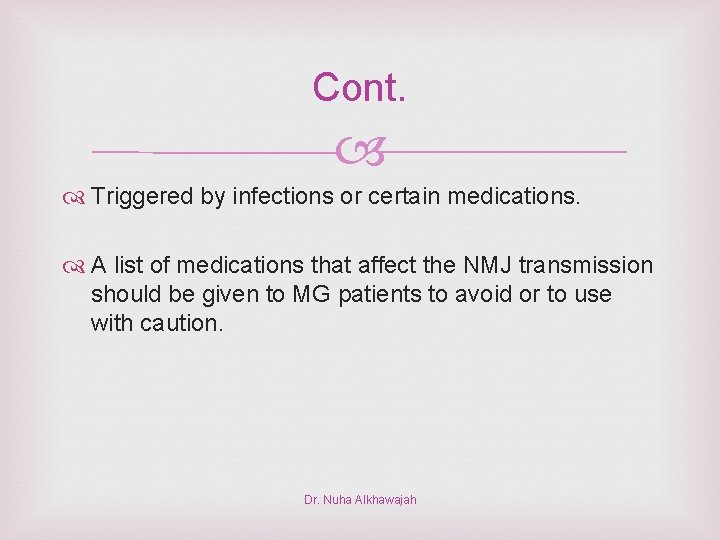 Cont.

Triggered by infections or certain medications.

A list of medications that affect the NMJ transmission should be given to MG patients to avoid or to use with caution.

Dr. Nuha Alkhawajah